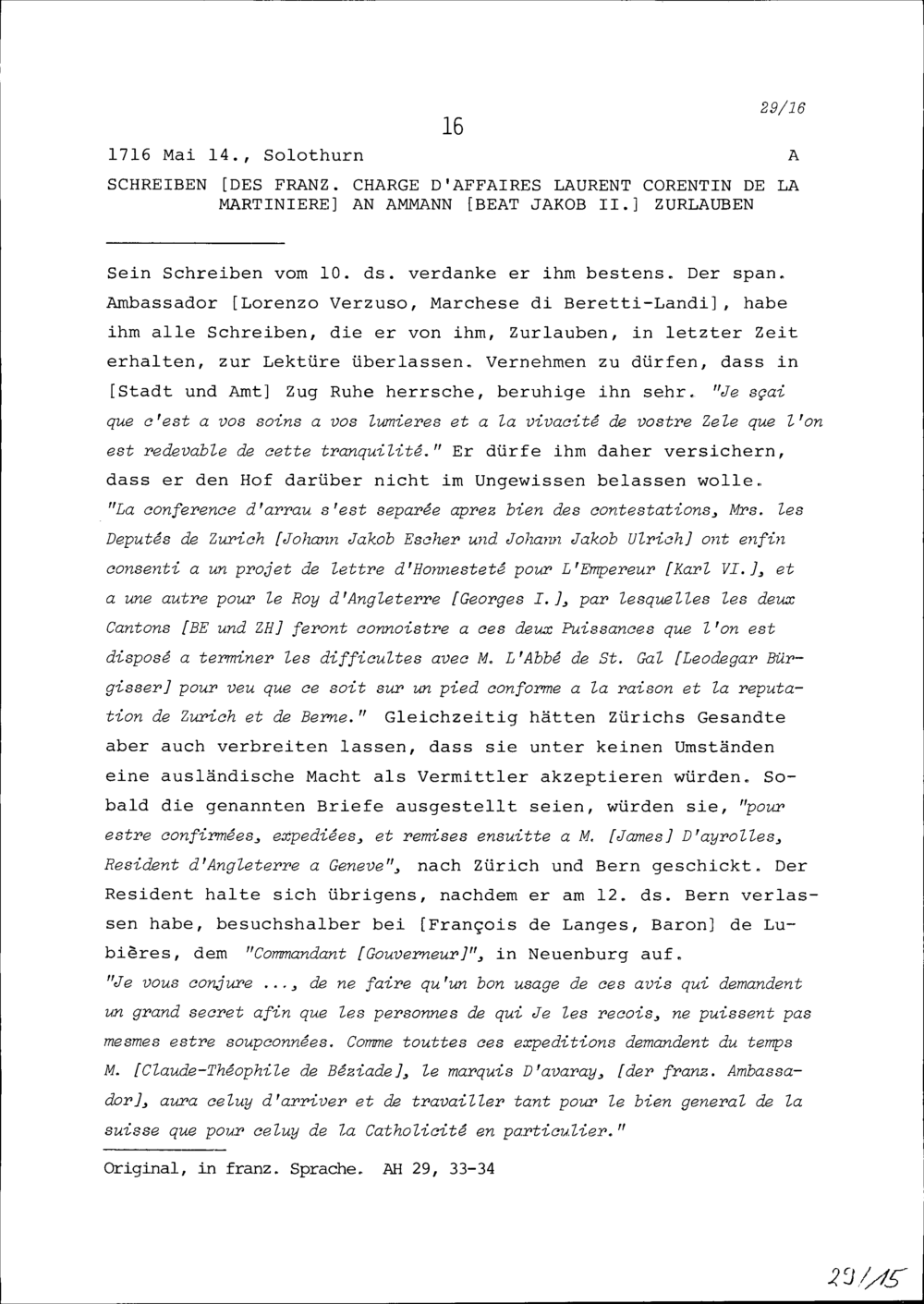 29/16

16

1716 Mai 14., Solothurn A

SCHREIBEN [DES FRANZ. CHARGE D'AFFAIRES LAURENT CORENTIN DE LA MARTINIERE] AN AMMANN [BEAT JAKOB II.] ZURLAUBEN

Sein Schreiben vom 10. ds. verdanke er ihm bestens. Der span. Ambassador [Lorenzo Verzuso, Marchese di Beretti-Landi], habe ihm alle Schreiben, die er von ihm, Zurlauben, in letzter Zeit erhalten, zur Lektüre überlassen. Vernehmen zu dürfen, dass in [Stadt und Amt] Zug Ruhe herrsche, beruhige ihn sehr. "Je sçai que c'est a vos soins a vos lumieres et a la vivacité de vostre Zele que l'on est redevable de cette tranquilité." Er dürfe ihm daher versichern, dass er den Hof darüber nicht im Ungewissen belassen wolle.
"La conference d'arrau s'est separée aprez bien des contestations, Mrs. les Deputés de Zurich [Johann Jakob Escher und Johann Jakob Ulrich] ont enfin consenti a un projet de lettre d'Honnesteté pour L'Empereur [Karl VI.], et a une autre pour le Roy d'Angleterre [Georges I.], par lesquelles les deux Cantons [BE und ZH] feront connoistre a ces deux Puissances que l'on est disposé a terminer les difficultes avec M. L'Abbé de St. Gal [Leodegar Bürgisser] pour veu que ce soit sur un pied conforme a la raison et la reputation de Zurich et de Berne." Gleichzeitig hätten Zürichs Gesandte aber auch verbreiten lassen, dass sie unter keinen Umständen eine ausländische Macht als Vermittler akzeptieren würden. Sobald die genannten Briefe ausgestellt seien, würden sie, "pour estre confirmées, expediées, et remises ensuitte a M. [James] D'ayrolles, Resident d'Angleterre a Geneve", nach Zürich und Bern geschickt. Der Resident halte sich übrigens, nachdem er am 12. ds. Bern verlassen habe, besuchshalber bei [François de Langes, Baron] de Lubières, dem "Commandant [Gouverneur]", in Neuenburg auf.
"Je vous conjure ..., de ne faire qu'un bon usage de ces avis qui demandent un grand secret afin que les personnes de qui Je les recois, ne puissent pas mesmes estre soupconnées. Comme touttes ces expeditions demandent du temps M. [Claude-Théophile de Béziade], le marquis D'avaray, [der franz. Ambassador], aura celuy d'arriver et de travailler tant pour le bien general de la suisse que pour celuy de la Catholicité en particulier."

Original, in franz. Sprache. AH 29, 33-34

29/15